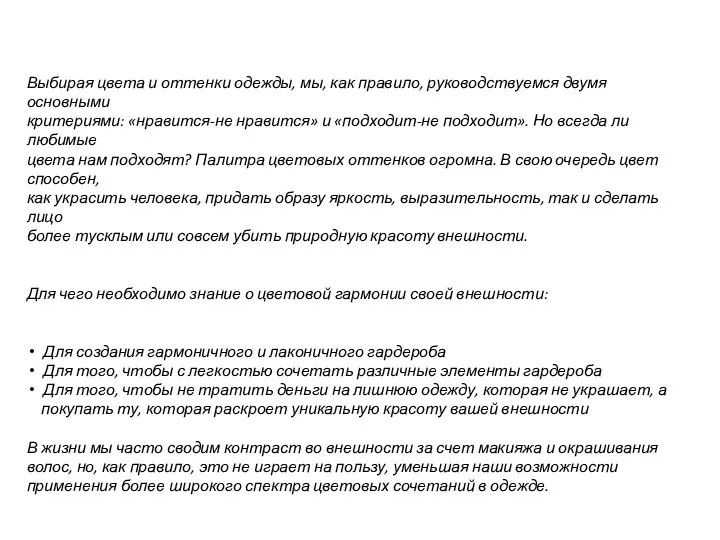 Выбирая цвета и оттенки одежды, мы, как правило, руководствуемся двумя основными критериями: «нравится-не нравится» и «подходит-не подходит». Но всегда ли любимые цвета нам подходят? Палитра цветовых оттенков огромна. В свою очередь цвет способен, как украсить человека, придать образу яркость, выразительность, так и сделать лицо более тусклым или совсем убить природную красоту внешности.

Для чего необходимо знание о цветовой гармонии своей внешности:

• Для создания гармоничного и лаконичного гардероба
• Для того, чтобы с легкостью сочетать различные элементы гардероба
• Для того, чтобы не тратить деньги на лишнюю одежду, которая не украшает, а покупать ту, которая раскроет уникальную красоту вашей внешности

В жизни мы часто сводим контраст во внешности за счет макияжа и окрашивания волос, но, как правило, это не играет на пользу, уменьшая наши возможности применения более широкого спектра цветовых сочетаний в одежде.